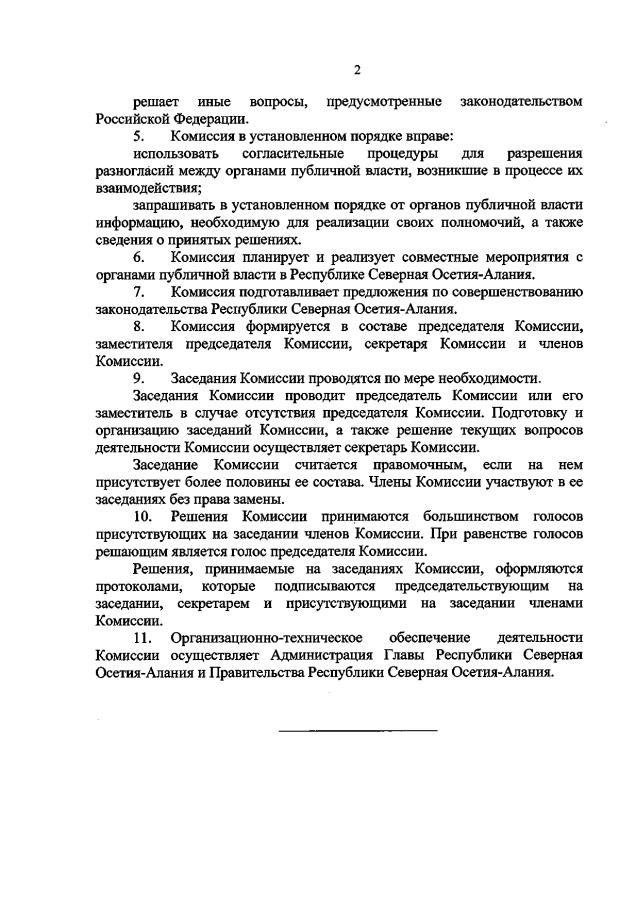 2

решает иные вопросы, предусмотренные законодательством Российской Федерации.

5. Комиссия в установленном порядке вправе:

использовать согласительные процедуры для разрешения разногласий между органами публичной власти, возникшие в процессе их взаимодействия;

запрашивать в установленном порядке от органов публичной власти информацию, необходимую для реализации своих полномочий, а также сведения о принятых решениях.

6. Комиссия планирует и реализует совместные мероприятия с органами публичной власти в Республике Северная Осетия-Алания.

7. Комиссия подготавливает предложения по совершенствованию законодательства Республики Северная Осетия-Алания.

8. Комиссия формируется в составе председателя Комиссии, заместителя председателя Комиссии, секретаря Комиссии и членов Комиссии.

9. Заседания Комиссии проводятся по мере необходимости.

Заседания Комиссии проводит председатель Комиссии или его заместитель в случае отсутствия председателя Комиссии. Подготовку и организацию заседаний Комиссии, а также решение текущих вопросов деятельности Комиссии осуществляет секретарь Комиссии.

Заседание Комиссии считается правомочным, если на нем присутствует более половины ее состава. Члены Комиссии участвуют в ее заседаниях без права замены.

10. Решения Комиссии принимаются большинством голосов присутствующих на заседании членов Комиссии. При равенстве голосов решающим является голос председателя Комиссии.

Решения, принимаемые на заседаниях Комиссии, оформляются протоколами, которые подписываются председательствующим на заседании, секретарем и присутствующими на заседании членами Комиссии.

11. Организационно-техническое обеспечение деятельности Комиссии осуществляет Администрация Главы Республики Северная Осетия-Алания и Правительства Республики Северная Осетия-Алания.